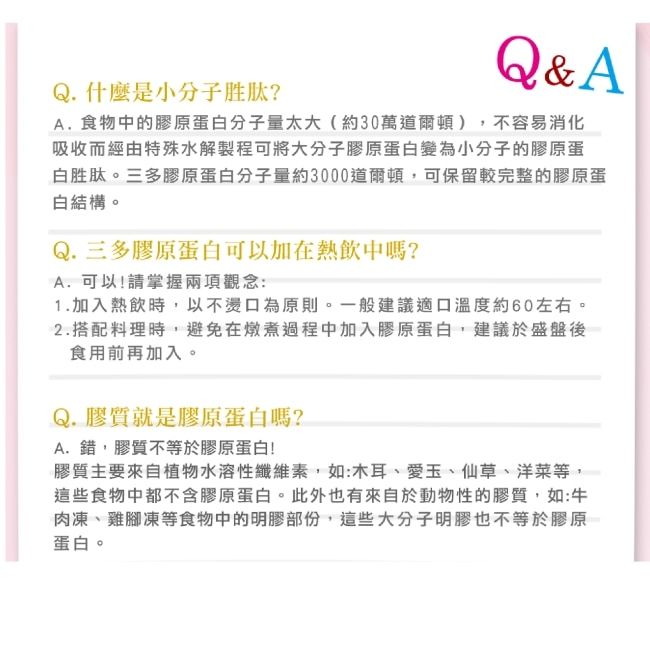 Q&A

Q. 什麼是小分子胜肽?

A. 食物中的膠原蛋白分子量太大（約30萬道爾頓），不容易消化吸收而經由特殊水解製程可將大分子膠原蛋白變為小分子的膠原蛋白胜肽。三多膠原蛋白分子量約3000道爾頓，可保留較完整的膠原蛋白結構。

Q. 三多膠原蛋白可以加在熱飲中嗎?

A. 可以!請掌握兩項觀念:
1.加入熱飲時，以不燙口為原則。一般建議適口溫度約60左右。
2.搭配料理時，避免在燉煮過程中加入膠原蛋白，建議於盛盤後食用前再加入。

Q. 膠質就是膠原蛋白嗎?

A. 錯，膠質不等於膠原蛋白!
膠質主要來自植物水溶性纖維素，如:木耳、愛玉、仙草、洋菜等，這些食物中都不含膠原蛋白。此外也有來自於動物性的膠質，如:牛肉凍、雞腳凍等食物中的明膠部份，這些大分子明膠也不等於膠原蛋白。